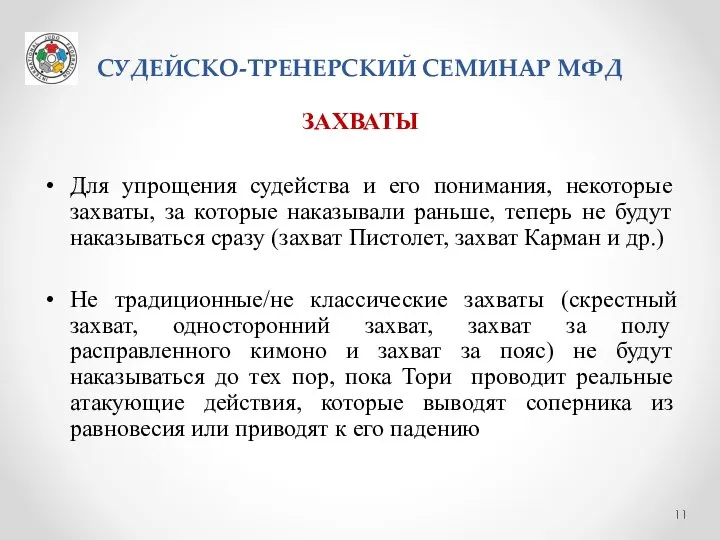 INTERNATIONAL JUDO FEDERATION

СУДЕЙСКО-ТРЕНЕРСКИЙ СЕМИНАР МФД

ЗАХВАТЫ

• Для упрощения судейства и его понимания, некоторые захваты, за которые наказывали раньше, теперь не будут наказываться сразу (захват Пистолет, захват Карман и др.)

• Не традиционные/не классические захваты (скрестный захват, односторонний захват, захват за полу расправленного кимоно и захват за пояс) не будут наказываться до тех пор, пока Тори проводит реальные атакующие действия, которые выводят соперника из равновесия или приводят к его падению

11